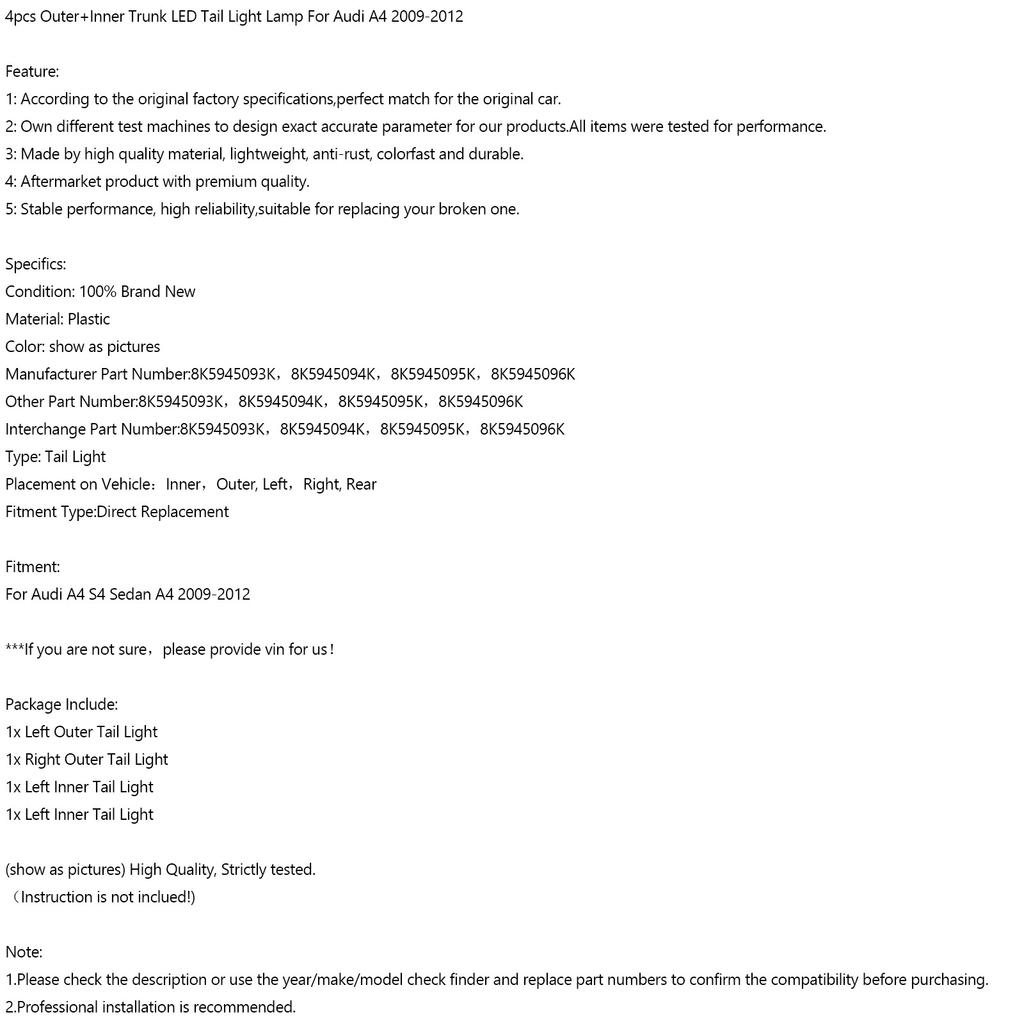 4pcs Outer+Inner Trunk LED Tail Light Lamp For Audi A4 2009-2012

Feature:
1: According to the original factory specifications,perfect match for the original car.
2: Own different test machines to design exact accurate parameter for our products.All items were tested for performance.
3: Made by high quality material, lightweight, anti-rust, colorfast and durable.
4: Aftermarket product with premium quality.
5: Stable performance, high reliability,suitable for replacing your broken one.

Specifics:
Condition: 100% Brand New
Material: Plastic
Color: show as pictures
Manufacturer Part Number:8K5945093K，8K5945094K，8K5945095K，8K5945096K
Other Part Number:8K5945093K，8K5945094K，8K5945095K，8K5945096K
Interchange Part Number:8K5945093K，8K5945094K，8K5945095K，8K5945096K
Type: Tail Light
Placement on Vehicle：Inner，Outer, Left，Right, Rear
Fitment Type:Direct Replacement

Fitment:
For Audi A4 S4 Sedan A4 2009-2012

***If you are not sure，please provide vin for us！

Package Include:
1x Left Outer Tail Light
1x Right Outer Tail Light
1x Left Inner Tail Light
1x Left Inner Tail Light

(show as pictures) High Quality, Strictly tested.
（Instruction is not inclued!)

Note:
1.Please check the description or use the year/make/model check finder and replace part numbers to confirm the compatibility before purchasing.
2.Professional installation is recommended.